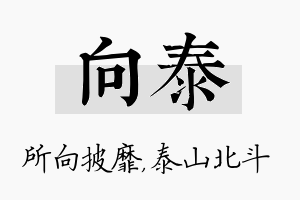 向泰

所向披靡,泰山北斗